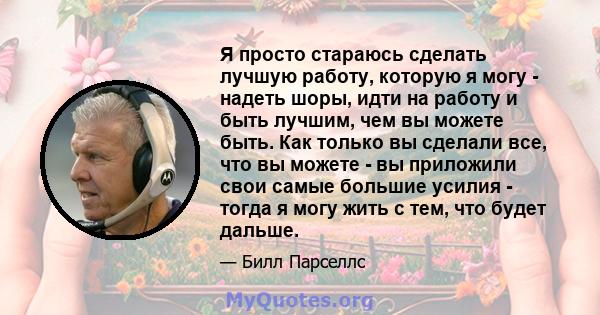 Я просто стараюсь сделать лучшую работу, которую я могу - надеть шоры, идти на работу и быть лучшим, чем вы можете быть. Как только вы сделали все, что вы можете - вы приложили свои самые большие усилия - тогда я могу жить с тем, что будет дальше.

— Билл Парселлс

MyQuotes.org